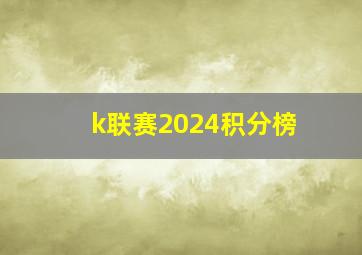 k联赛2024积分榜